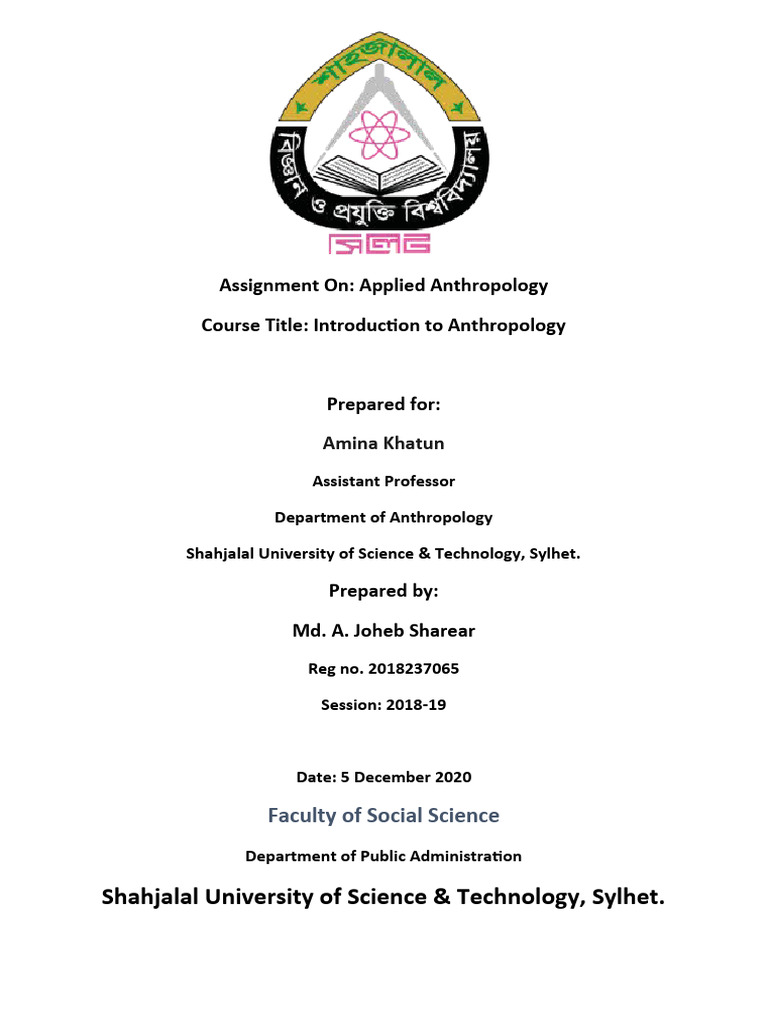 শাহজালাল
বিজ্ঞান ও প্রযুক্তি বিশ্ববিদ্যালয়
সিলেট

Assignment On: Applied Anthropology

Course Title: Introduction to Anthropology

Prepared for:

Amina Khatun

Assistant Professor

Department of Anthropology

Shahjalal University of Science & Technology, Sylhet.

Prepared by:

Md. A. Joheb Sharear

Reg no. 2018237065

Session: 2018-19

Date: 5 December 2020

Faculty of Social Science

Department of Public Administration

Shahjalal University of Science & Technology, Sylhet.